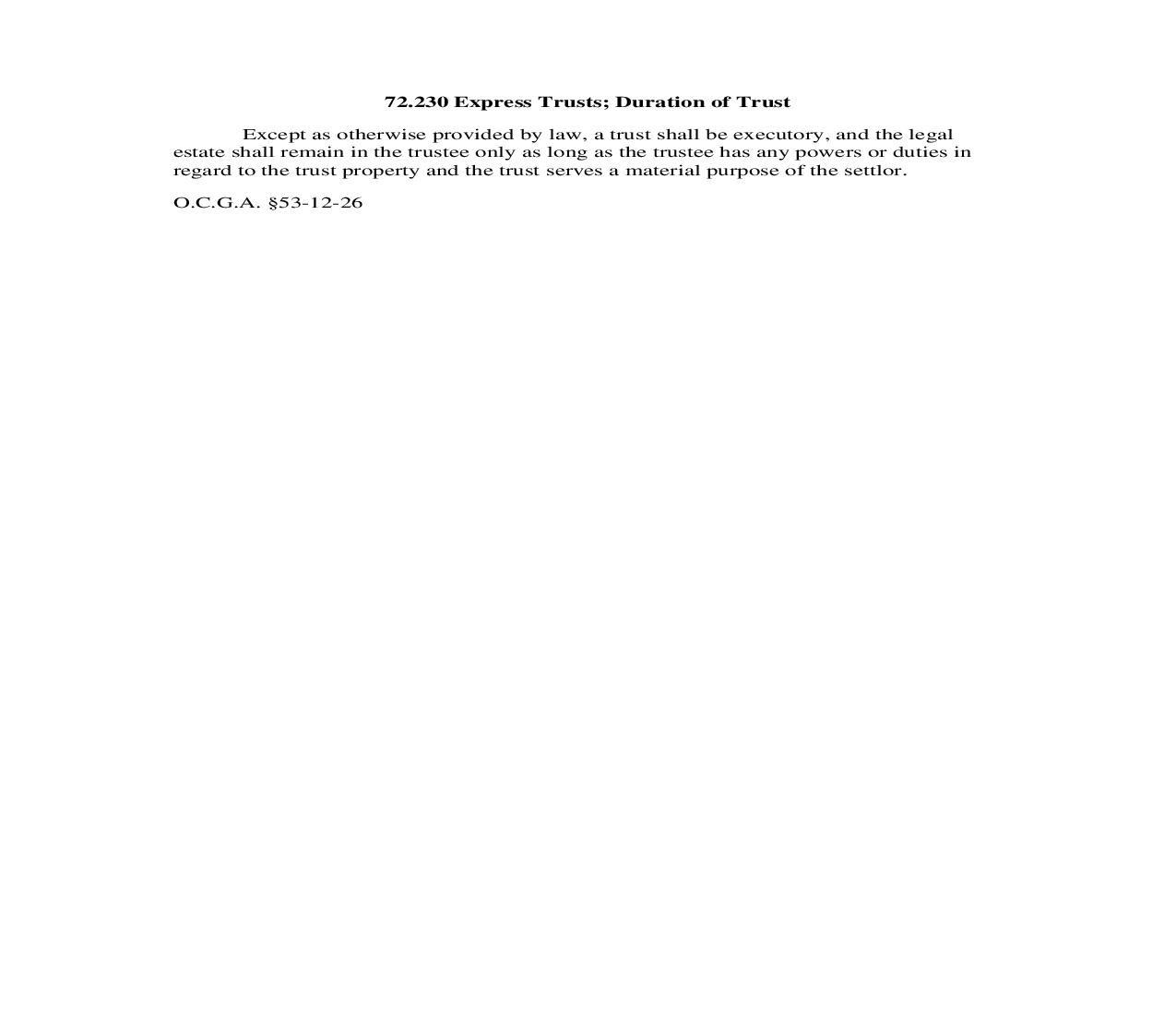 72.230 Express Trusts; Duration of Trust

Except as otherwise provided by law, a trust shall be executory, and the legal estate shall remain in the trustee only as long as the trustee has any powers or duties in regard to the trust property and the trust serves a material purpose of the settlor.

O.C.G.A. §53-12-26